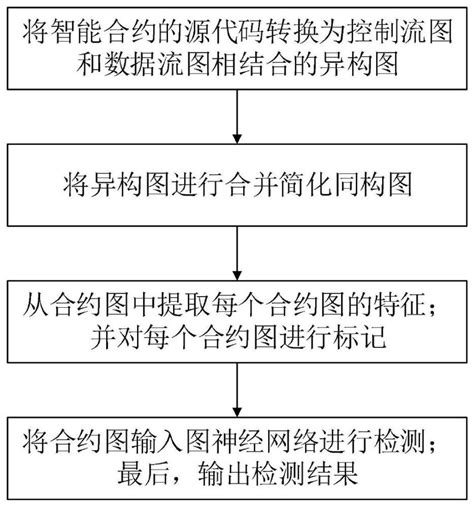 将智能合约的源代码转换为控制流图和数据流图相结合的异构图

将异构图进行合并简化同构图

从合约图中提取每个合约图的特征；并对每个合约图进行标记

将合约图输入图神经网络进行检测；最后，输出检测结果